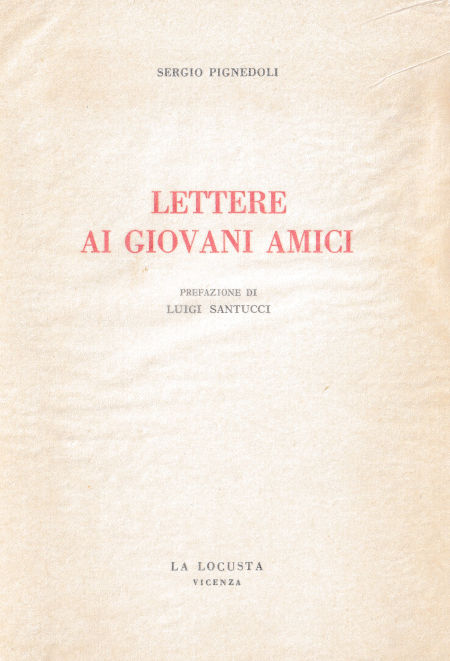 SERGIO PIGNEDOLI

LETTERE
AI GIOVANI AMICI

PREFAZIONE DI
LUIGI SANTUCCI

LA LOCUSTA
VICENZA